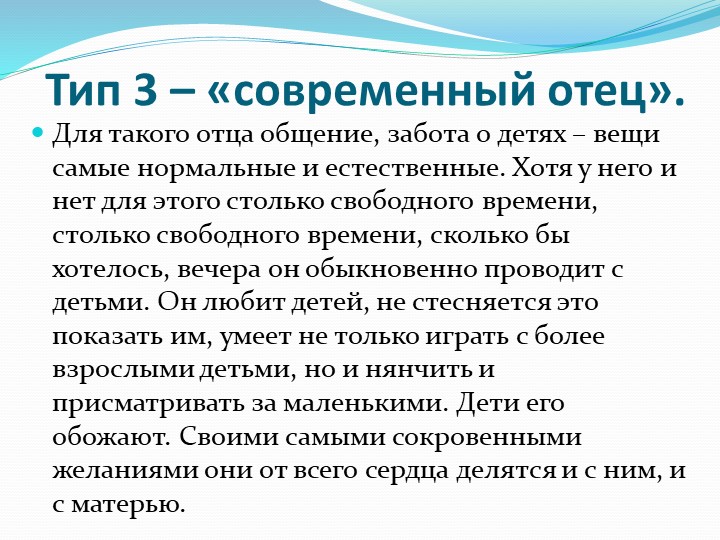 Тип 3 – «современный отец».

Для такого отца общение, забота о детях – вещи самые нормальные и естественные. Хотя у него и нет для этого столько свободного времени, столько свободного времени, сколько бы хотелось, вечера он обыкновенно проводит с детьми. Он любит детей, не стесняется это показать им, умеет не только играть с более взрослыми детьми, но и нянчить и присматривать за маленькими. Дети его обожают. Своими самыми сокровенными желаниями они от всего сердца делятся и с ним, и с матерью.